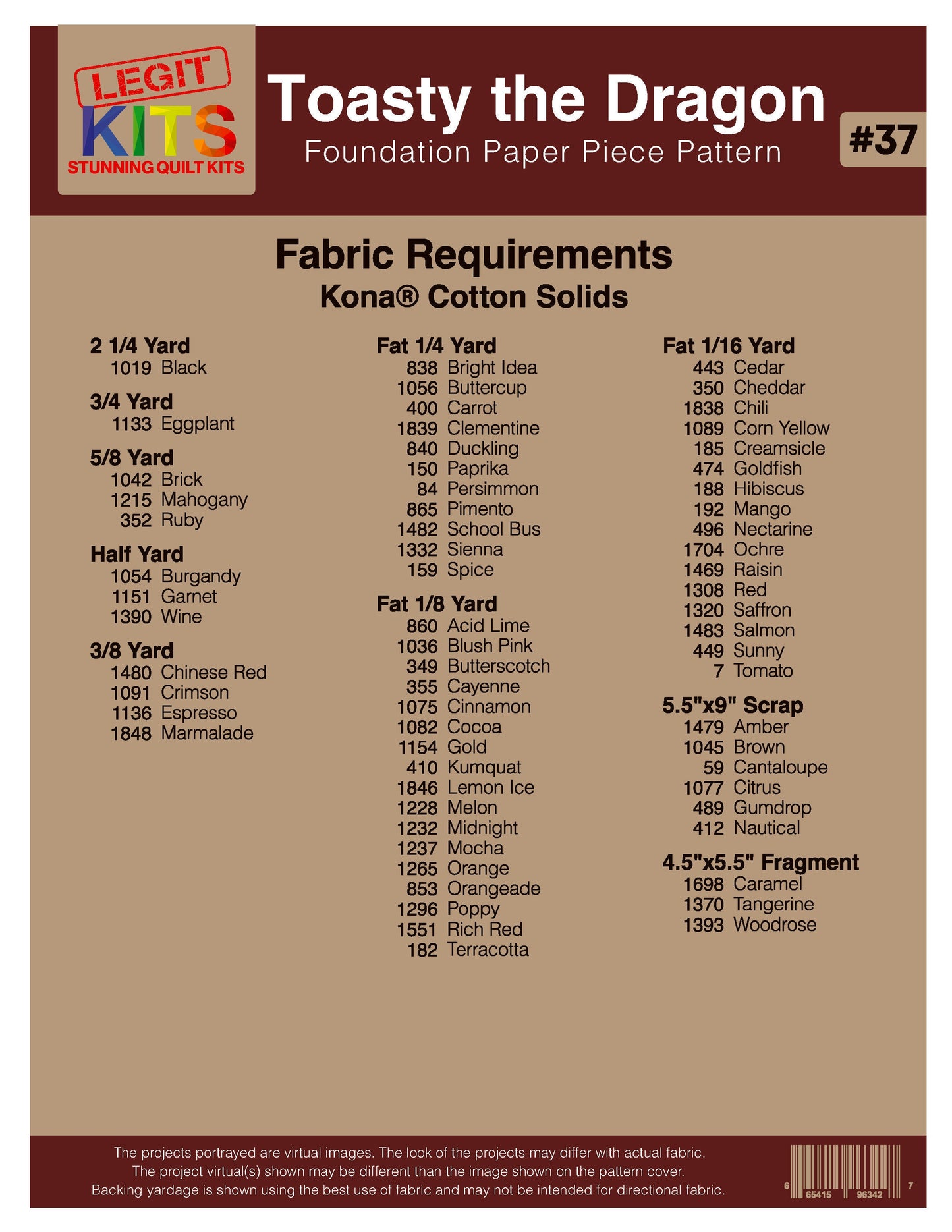 LEGIT
KITS
STUNNING QUILT KITS

Toasty the Dragon
Foundation Paper Piece Pattern

#37

Fabric Requirements
Kona® Cotton Solids

2 1/4 Yard
1019 Black

3/4 Yard
1133 Eggplant

5/8 Yard
1042 Brick
1215 Mahogany
352 Ruby

Half Yard
1054 Burgandy
1151 Garnet
1390 Wine

3/8 Yard
1480 Chinese Red
1091 Crimson
1136 Espresso
1848 Marmalade

Fat 1/4 Yard
838 Bright Idea
1056 Buttercup
400 Carrot
1839 Clementine
840 Duckling
150 Paprika
84 Persimmon
865 Pimento
1482 School Bus
1332 Sienna
159 Spice

Fat 1/8 Yard
860 Acid Lime
1036 Blush Pink
349 Butterscotch
355 Cayenne
1075 Cinnamon
1082 Cocoa
1154 Gold
410 Kumquat
1846 Lemon Ice
1228 Melon
1232 Midnight
1237 Mocha
1265 Orange
853 Orangeade
1296 Poppy
1551 Rich Red
182 Terracotta

Fat 1/16 Yard
443 Cedar
350 Cheddar
1838 Chili
1089 Corn Yellow
185 Creamsicle
474 Goldfish
188 Hibiscus
192 Mango
496 Nectarine
1704 Ochre
1469 Raisin
1308 Red
1320 Saffron
1483 Salmon
449 Sunny
7 Tomato

5.5"x9" Scrap
1479 Amber
1045 Brown
59 Cantaloupe
1077 Citrus
489 Gumdrop
412 Nautical

4.5"x5.5" Fragment
1698 Caramel
1370 Tangerine
1393 Woodrose

The projects portrayed are virtual images. The look of the projects may differ with actual fabric.
The project virtual(s) shown may be different than the image shown on the pattern cover.
Backing yardage is shown using the best use of fabric and may not be intended for directional fabric.

6 65415 96342 7